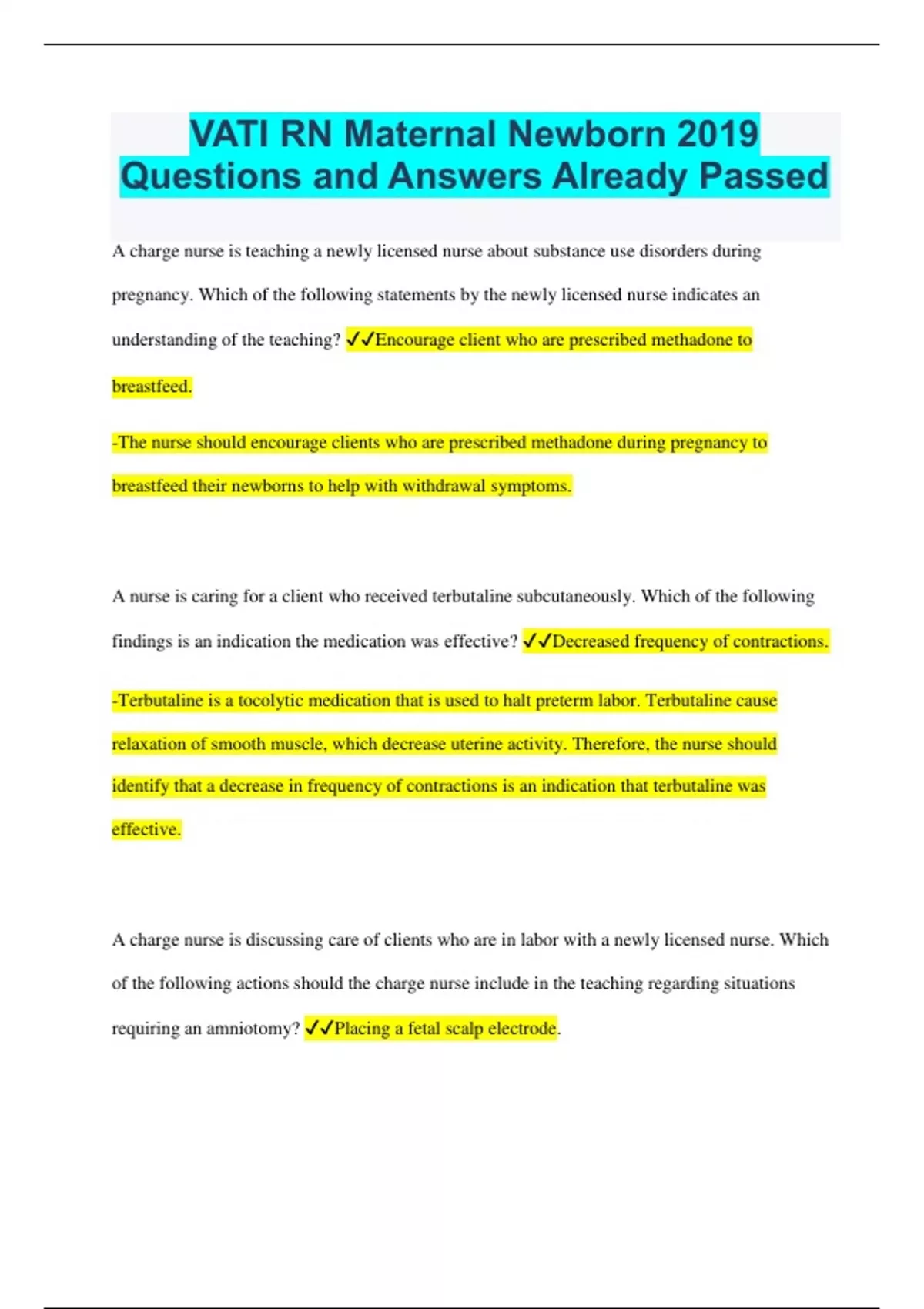 VATI RN Maternal Newborn 2019 Questions and Answers Already Passed

A charge nurse is teaching a newly licensed nurse about substance use disorders during pregnancy. Which of the following statements by the newly licensed nurse indicates an understanding of the teaching? ✓✓Encourage client who are prescribed methadone to breastfeed.

-The nurse should encourage clients who are prescribed methadone during pregnancy to breastfeed their newborns to help with withdrawal symptoms.

A nurse is caring for a client who received terbutaline subcutaneously. Which of the following findings is an indication the medication was effective? ✓✓Decreased frequency of contractions.

-Terbutaline is a tocolytic medication that is used to halt preterm labor. Terbutaline cause relaxation of smooth muscle, which decrease uterine activity. Therefore, the nurse should identify that a decrease in frequency of contractions is an indication that terbutaline was effective.

A charge nurse is discussing care of clients who are in labor with a newly licensed nurse. Which of the following actions should the charge nurse include in the teaching regarding situations requiring an amniotomy? ✓✓Placing a fetal scalp electrode.